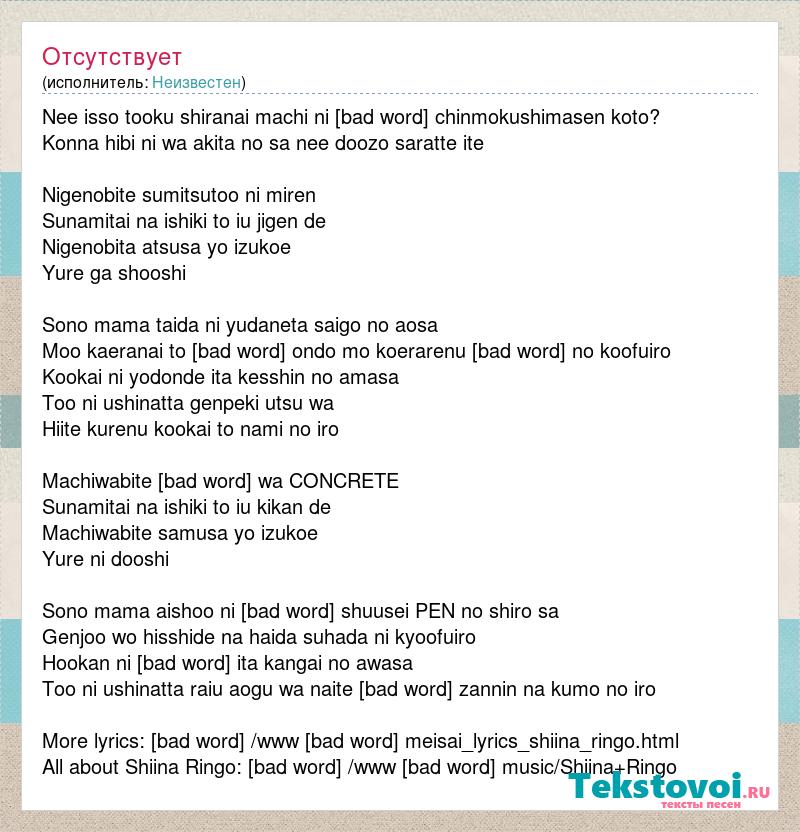 Отсутствует
(исполнитель: Неизвестен)

Nee isso tooku shiranai machi ni [bad word] chinmokushimasen koto?
Konna hibi ni wa akita no sa nee doozo saratte ite

Nigenobite sumitsutoo ni miren
Sunamitai na ishiki to iu jigen de
Nigenobita atsusa yo izukoe
Yure ga shooshi

Sono mama taida ni yudaneta saigo no aosa
Moo kaeranai to [bad word] ondo mo koerarenu [bad word] no koofuiro
Kookai ni yodonde ita kesshin no amasa
Too ni ushinatta genpeki utsu wa
Hiite kurenu kookai to nami no iro

Machiwabite [bad word] wa CONCRETE
Sunamitai na ishiki to iu kikan de
Machiwabite samusa yo izukoe
Yure ni dooshi

Sono mama aishoo ni [bad word] shuusei PEN no shiro sa
Genjoo wo hisshide na haida suhada ni kyoofuiro
Hookan ni [bad word] ita kangai no awasa
Too ni ushinatta raiu aogu wa naite [bad word] zannin na kumo no iro

More lyrics: [bad word] /www [bad word] meisai_lyrics_shiina_ringo.html
All about Shiina Ringo: [bad word] /www [bad word] music/Shiina+Ringo

Tekstovoi.ru
тексты песен